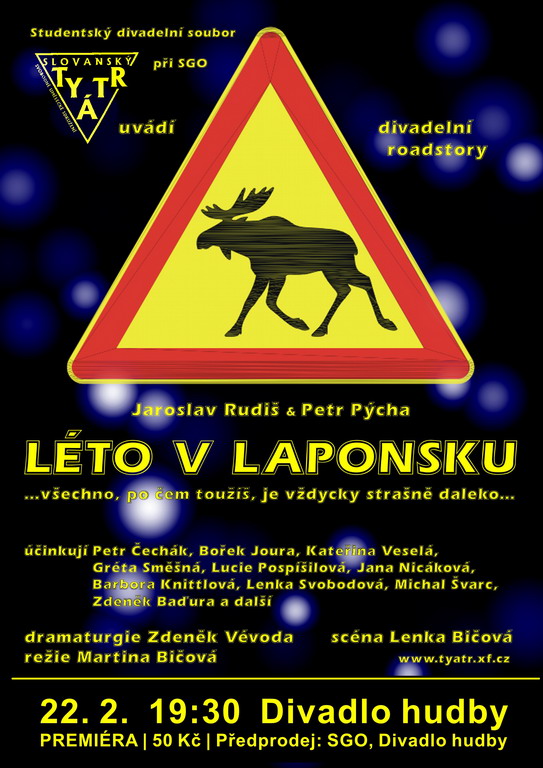 Studentský divadelní soubor

SLOVANSKÝ TYÁTR

při SGO

uvádí

divadelní roadstory

Jaroslav Rudiš & Petr Pýcha

LÉTO V LAPONSKU

...všechno, po čem toužíš, je vždycky strašně daleko...

účinkují Petr Čechák, Bořek Joura, Kateřina Veselá, Gréta Směšná, Lucie Pospíšilová, Jana Nicáková, Barbora Knittlová, Lenka Svobodová, Michal Švarc, Zdeněk Baďura a další

dramaturgie Zdeněk Vévoda
režie Martina Bičová

scéna Lenka Bičová

www.tyatr.xf.cz

22. 2. 19:30 Divadlo hudby

PREMIÉRA | 50 Kč | Předprodej: SGO, Divadlo hudby